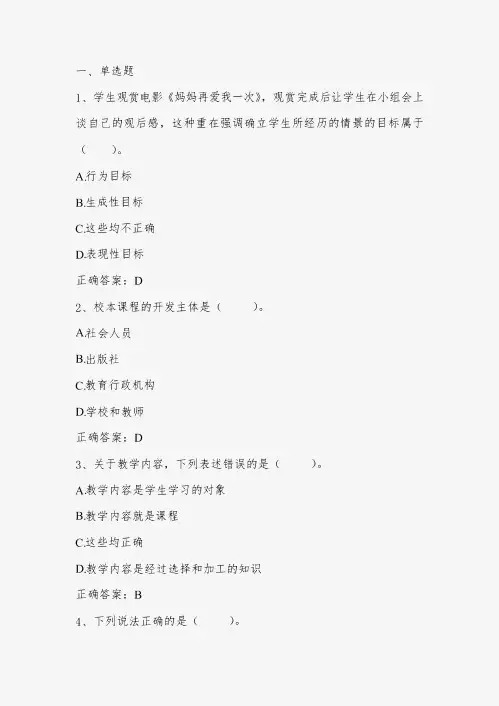 一、单选题

1、学生观赏电影《妈妈再爱我一次》，观赏完成后让学生在小组会上谈自己的观后感，这种重在强调确立学生所经历的情景的目标属于（　　）。

A.行为目标

B.生成性目标

C.这些均不正确

D.表现性目标

正确答案：D

2、校本课程的开发主体是（　　）。

A.社会人员

B.出版社

C.教育行政机构

D.学校和教师

正确答案：D

3、关于教学内容，下列表述错误的是（　　）。

A.教学内容是学生学习的对象

B.教学内容就是课程

C.这些均正确

D.教学内容是经过选择和加工的知识

正确答案：B

4、下列说法正确的是（　　）。